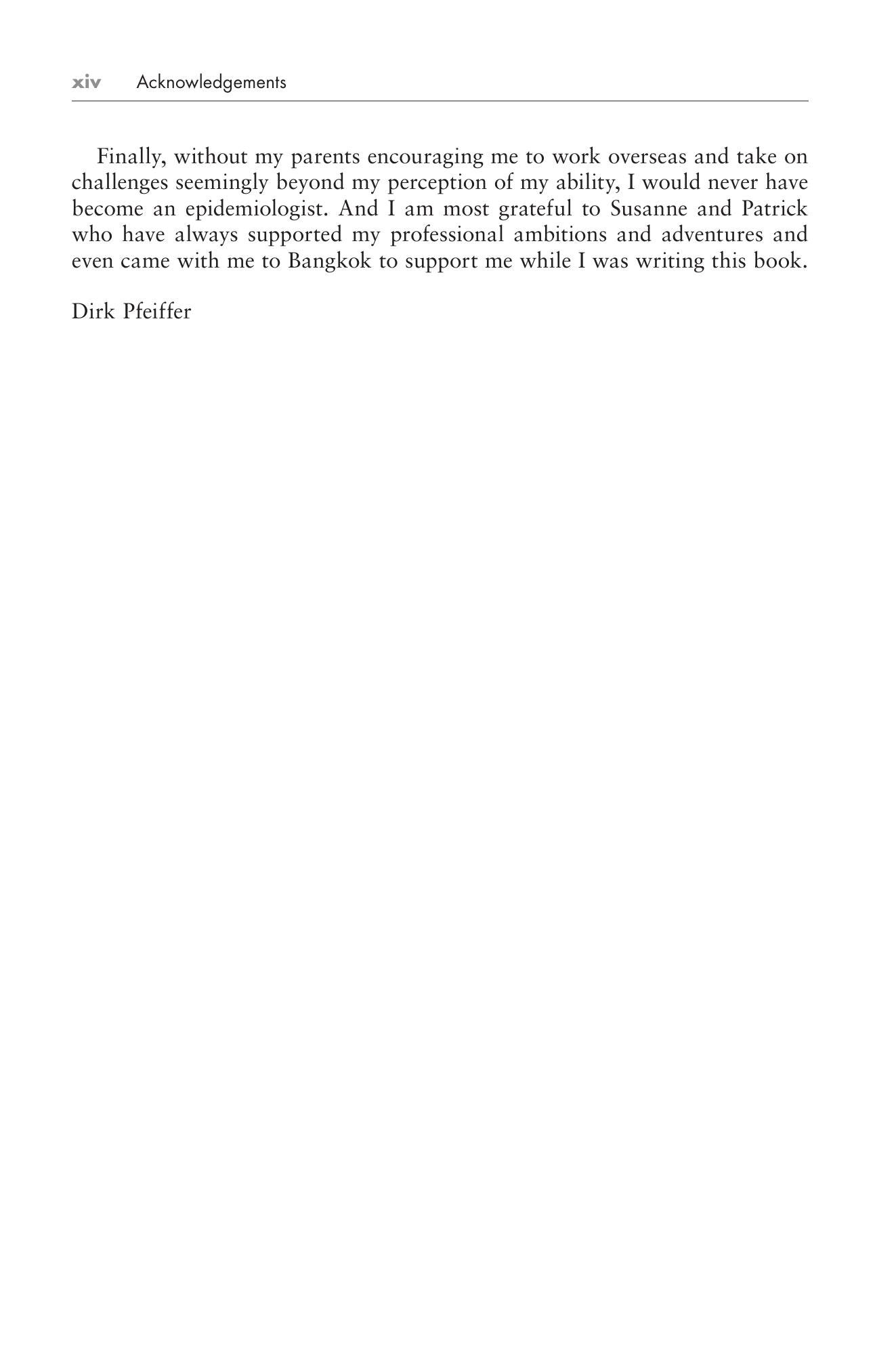 xiv Acknowledgements

Finally, without my parents encouraging me to work overseas and take on challenges seemingly beyond my perception of my ability, I would never have become an epidemiologist. And I am most grateful to Susanne and Patrick who have always supported my professional ambitions and adventures and even came with me to Bangkok to support me while I was writing this book.

Dirk Pfeiffer